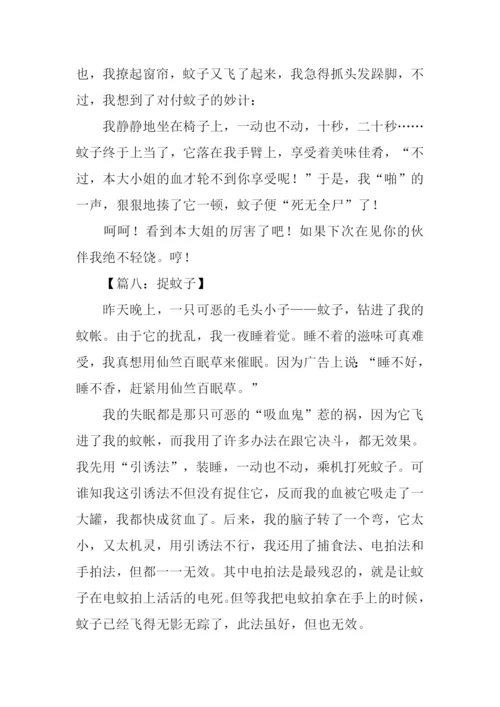 也，我撩起窗帘，蚊子又飞了起来，我急得抓头发跺脚，不过，我想到了对付蚊子的妙计：

我静静地坐在椅子上，一动也不动，十秒，二十秒……蚊子终于上当了，它落在我手臂上，享受着美味佳肴，“不过，本大小姐的血才轮不到你享受呢！”于是，我“啪”的一声，狠狠地揍了它一顿，蚊子便“死无全尸”了！

呵呵！看到本大姐的厉害了吧！如果下次在见你的伙伴我绝不轻饶。哼！

【篇八：捉蚊子】

昨天晚上，一只可恶的毛头小子——蚊子，钻进了我的蚊帐。由于它的扰乱，我一夜睡着觉。睡不着的滋味可真难受，我真想用仙竺百眠草来催眠。因为广告上说“睡不好，睡不香，赶紧用仙竺百眠草。”

我的失眠都是那只可恶的“吸血鬼”惹的祸，因为它飞进了我的蚊帐，而我用了许多办法在跟它决斗，都无效果。我先用“引诱法”，装睡，一动也不动，乘机打死蚊子。可谁知我这引诱法不但没有捉住它，反而我的血被它吸走了一大罐，我都快成贫血了。后来，我的脑子转了一个弯，它太小，又太机灵，用引诱法不行，我还用了捕食法、电拍法和手拍法，但都一一无效。其中电拍法是最残忍的，就是让蚊子在电蚊拍上活活的电死。但等我把电蚊拍拿在手上的时候，蚊子已经飞得无影无踪了，此法虽好，但也无效。